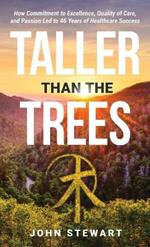 How Commitment to Excellence, Quality of Care, and Passion Led to 46 Years of Healthcare Success

TALLER

THAN THE

TREES

木

JOHN STEWART